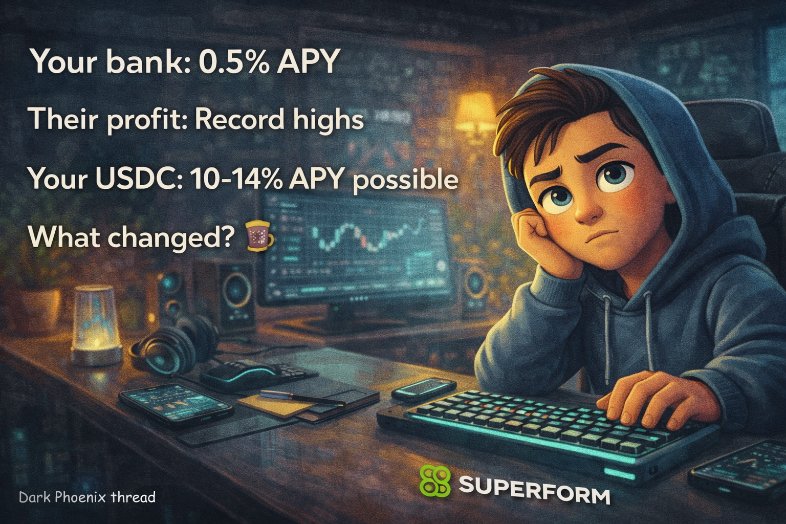 Your bank: 0.5% APY

Their profit: Record highs

Your USDC: 10-14% APY possible

What changed?

Dark Phoenix thread

SUPERFORM